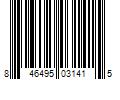 8 46495 03141 5